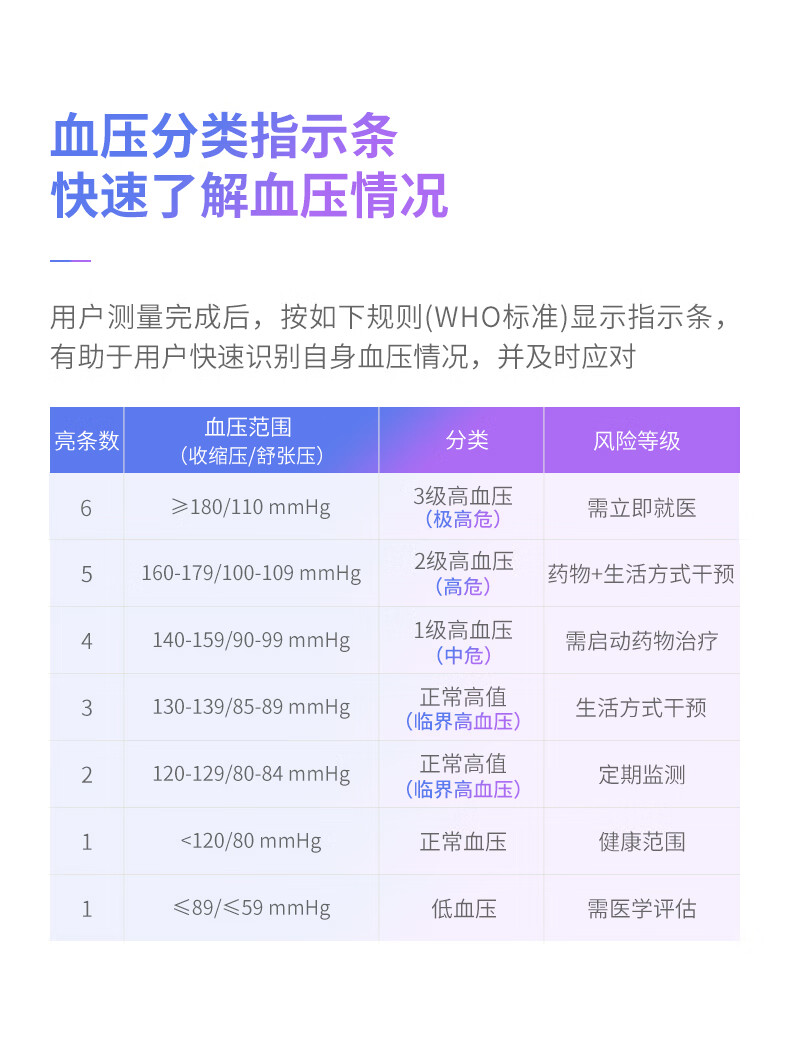 血压分类指示条
快速了解血压情况

用户测量完成后，按如下规则(WHO标准)显示指示条，有助于用户快速识别自身血压情况，并及时应对

| 亮条数 | 血压范围（收缩压/舒张压） | 分类 | 风险等级 |
|---|---|---|---|
| 6 | ≥180/110 mmHg | 3级高血压（极高危） | 需立即就医 |
| 5 | 160-179/100-109 mmHg | 2级高血压（高危） | 药物+生活方式干预 |
| 4 | 140-159/90-99 mmHg | 1级高血压（中危） | 需启动药物治疗 |
| 3 | 130-139/85-89 mmHg | 正常高值（临界高血压） | 生活方式干预 |
| 2 | 120-129/80-84 mmHg | 正常高值（临界高血压） | 定期监测 |
| 1 | <120/80 mmHg | 正常血压 | 健康范围 |
| 1 | ≤89/≤59 mmHg | 低血压 | 需医学评估 |